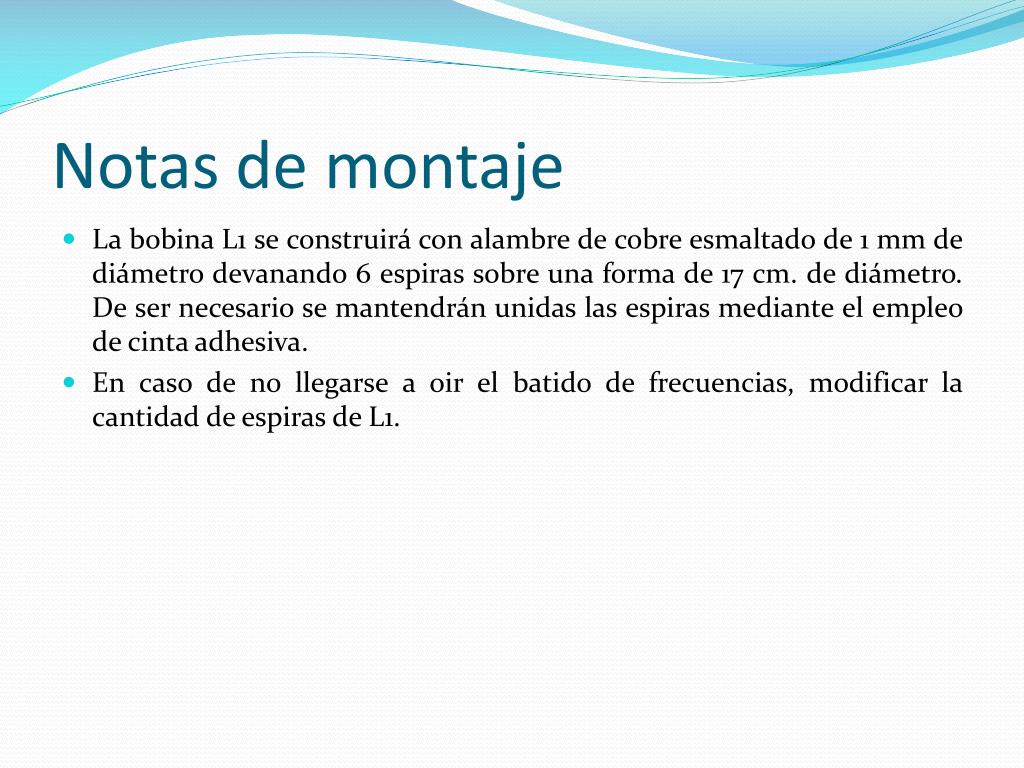 Notas de montaje

La bobina L1 se construirá con alambre de cobre esmaltado de 1 mm de diámetro devanando 6 espiras sobre una forma de 17 cm. de diámetro. De ser necesario se mantendrán unidas las espiras mediante el empleo de cinta adhesiva.

En caso de no llegarse a oir el batido de frecuencias, modificar la cantidad de espiras de L1.